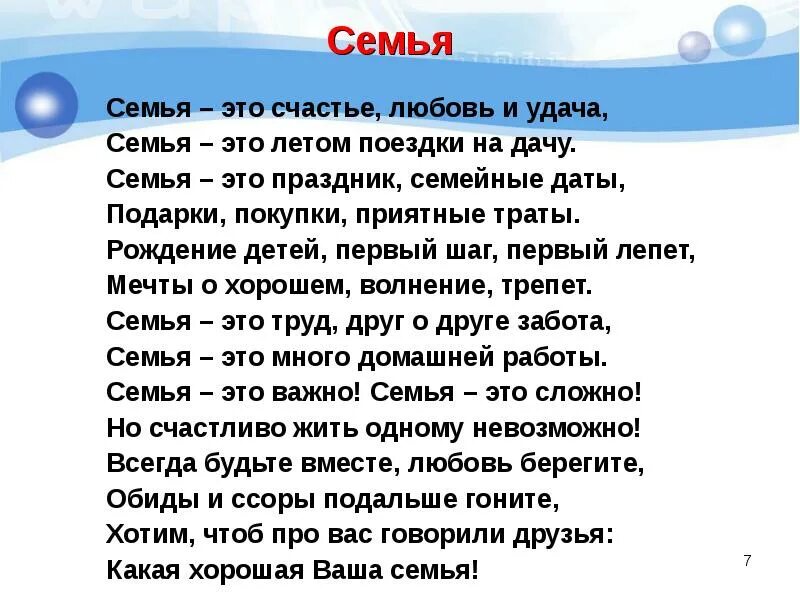 Семья

Семья – это счастье, любовь и удача,
Семья – это летом поездки на дачу.
Семья – это праздник, семейные даты,
Подарки, покупки, приятные траты.
Рождение детей, первый шаг, первый лепет,
Мечты о хорошем, волнение, трепет.
Семья – это труд, друг о друге забота,
Семья – это много домашней работы.
Семья – это важно! Семья – это сложно!
Но счастливо жить одному невозможно!
Всегда будьте вместе, любовь берегите,
Обиды и ссоры подальше гоните,
Хотим, чтоб про вас говорили друзья:
Какая хорошая Ваша семья!

7